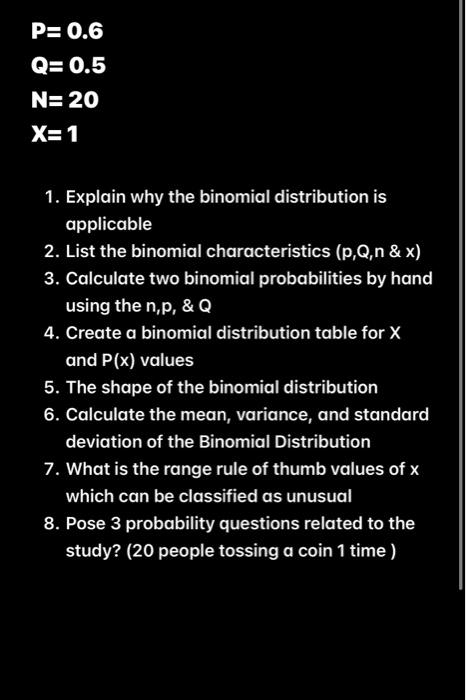 P= 0.6

Q= 0.5

N= 20

X= 1

1. Explain why the binomial distribution is applicable
2. List the binomial characteristics (p,Q,n & x)
3. Calculate two binomial probabilities by hand using the n,p, & Q
4. Create a binomial distribution table for X and P(x) values
5. The shape of the binomial distribution
6. Calculate the mean, variance, and standard deviation of the Binomial Distribution
7. What is the range rule of thumb values of x which can be classified as unusual
8. Pose 3 probability questions related to the study? (20 people tossing a coin 1 time )